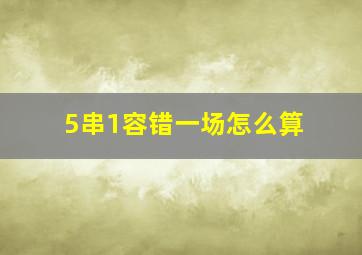 5串1容错一场怎么算